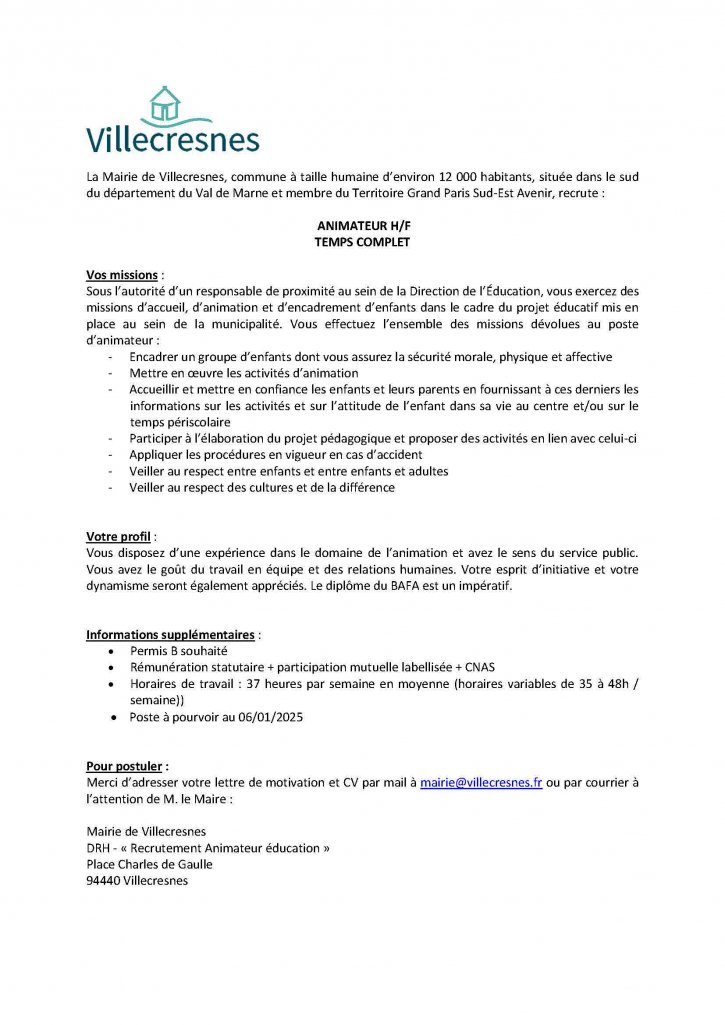 Villecresnes

La Mairie de Villecresnes, commune à taille humaine d'environ 12 000 habitants, située dans le sud du département du Val de Marne et membre du Territoire Grand Paris Sud-Est Avenir, recrute :

ANIMATEUR H/F
TEMPS COMPLET

Vos missions :
Sous l'autorité d'un responsable de proximité au sein de la Direction de l'Éducation, vous exercez des missions d'accueil, d'animation et d'encadrement d'enfants dans le cadre du projet éducatif mis en place au sein de la municipalité. Vous effectuez l'ensemble des missions dévolues au poste d'animateur :
- Encadrer un groupe d'enfants dont vous assurez la sécurité morale, physique et affective
- Mettre en œuvre les activités d'animation
- Accueillir et mettre en confiance les enfants et leurs parents en fournissant à ces derniers les informations sur les activités et sur l'attitude de l'enfant dans sa vie au centre et/ou sur le temps périscolaire
- Participer à l'élaboration du projet pédagogique et proposer des activités en lien avec celui-ci
- Appliquer les procédures en vigueur en cas d'accident
- Veiller au respect entre enfants et entre enfants et adultes
- Veiller au respect des cultures et de la différence

Votre profil :
Vous disposez d'une expérience dans le domaine de l'animation et avez le sens du service public. Vous avez le goût du travail en équipe et des relations humaines. Votre esprit d'initiative et votre dynamisme seront également appréciés. Le diplôme du BAFA est un impératif.

Informations supplémentaires :
• Permis B souhaité
• Rémunération statutaire + participation mutuelle labellisée + CNAS
• Horaires de travail : 37 heures par semaine en moyenne (horaires variables de 35 à 48h / semaine))
• Poste à pourvoir au 06/01/2025

Pour postuler :
Merci d'adresser votre lettre de motivation et CV par mail à mairie@villecresnes.fr ou par courrier à l'attention de M. le Maire :

Mairie de Villecresnes
DRH - « Recrutement Animateur éducation »
Place Charles de Gaulle
94440 Villecresnes